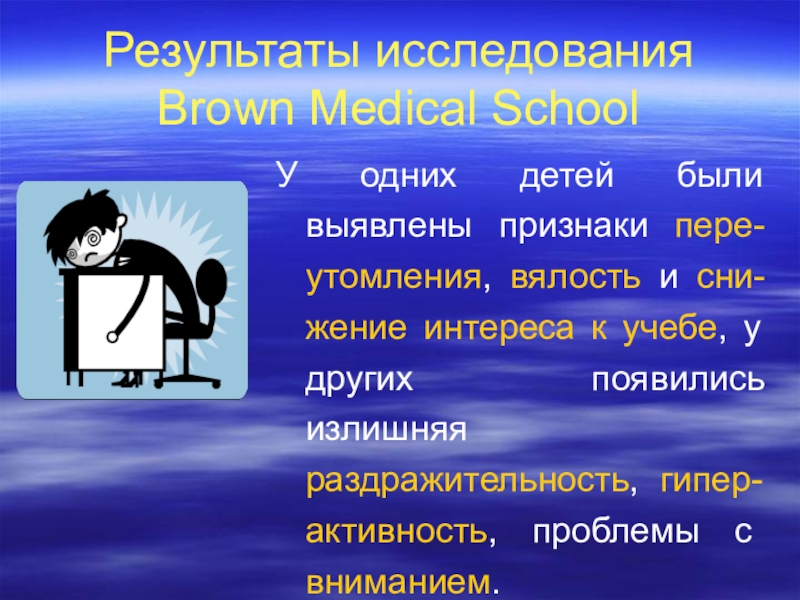 Результаты исследования Brown Medical School

У одних детей были выявлены признаки переутомления, вялость и снижение интереса к учебе, у других появились излишняя раздражительность, гиперактивность, проблемы с вниманием.